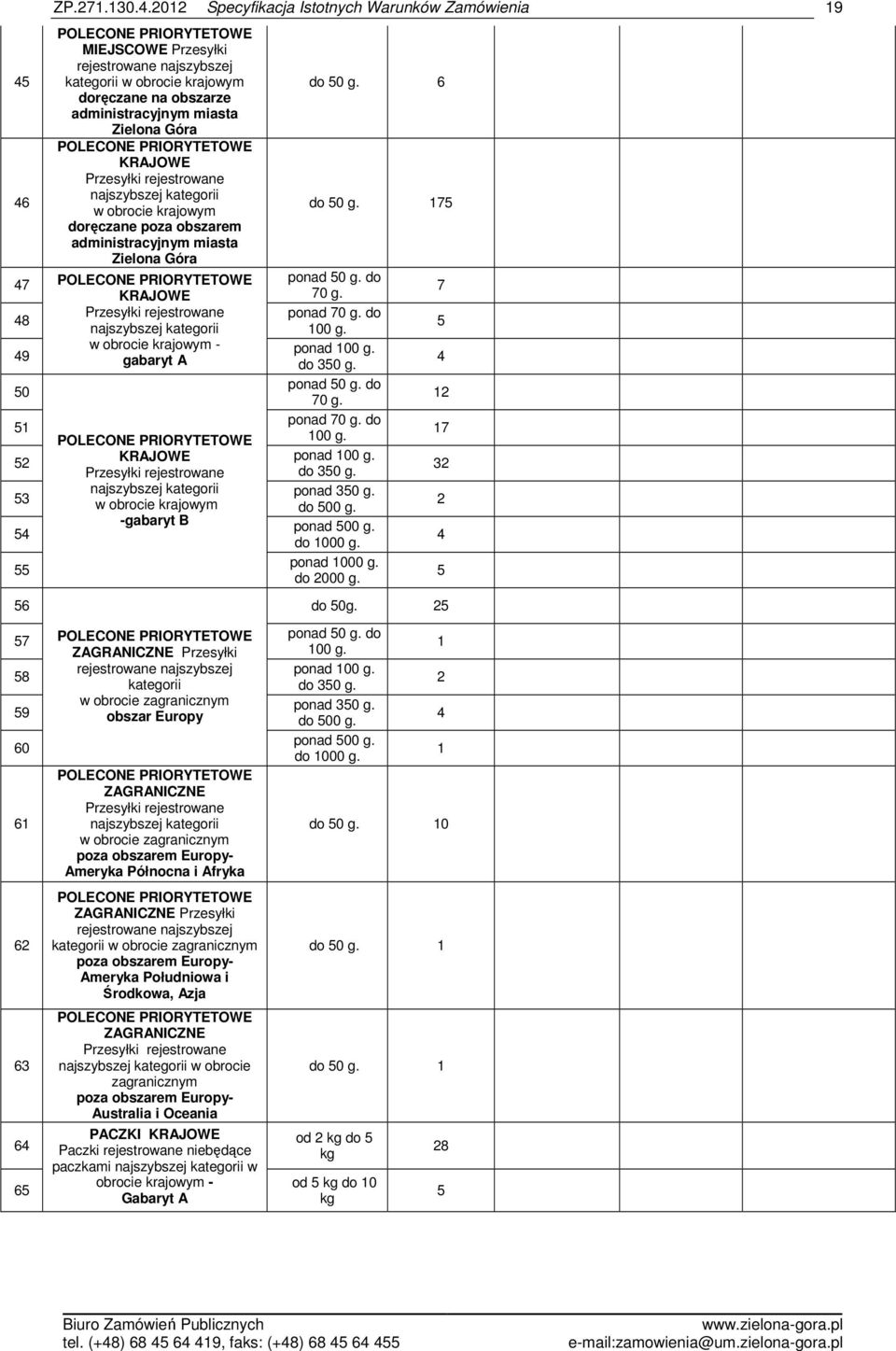 ZP.271.130.4.2012 Specyfikacja Istotnych Warunków Zamówienia 19

| | | | |
|---|---|---|---|
| 45 | POLECONE PRIORYTETOWE MIEJSCOWE Przesyłki rejestrowane najszybszej kategorii w obrocie krajowym doręczane na obszarze administracyjnym miasta Zielona Góra | do 50 g. | 6 |
| 46 | POLECONE PRIORYTETOWE KRAJOWE Przesyłki rejestrowane najszybszej kategorii w obrocie krajowym doręczane poza obszarem administracyjnym miasta Zielona Góra | do 50 g. | 175 |
| 47 | POLECONE PRIORYTETOWE KRAJOWE Przesyłki rejestrowane najszybszej kategorii w obrocie krajowym - gabaryt A | ponad 50 g. do 70 g. | 7 |
| 48 | | ponad 70 g. do 100 g. | 5 |
| 49 | | ponad 100 g. do 350 g. | 4 |
| 50 | POLECONE PRIORYTETOWE KRAJOWE Przesyłki rejestrowane najszybszej kategorii w obrocie krajowym -gabaryt B | ponad 50 g. do 70 g. | 12 |
| 51 | | ponad 70 g. do 100 g. | 17 |
| 52 | | ponad 100 g. do 350 g. | 32 |
| 53 | | ponad 350 g. do 500 g. | 2 |
| 54 | | ponad 500 g. do 1000 g. | 4 |
| 55 | | ponad 1000 g. do 2000 g. | 5 |
| 56 | | do 50g. | 25 |
| 57 | POLECONE PRIORYTETOWE ZAGRANICZNE Przesyłki rejestrowane najszybszej kategorii w obrocie zagranicznym obszar Europy | ponad 50 g. do 100 g. | 1 |
| 58 | | ponad 100 g. do 350 g. | 2 |
| 59 | | ponad 350 g. do 500 g. | 4 |
| 60 | | ponad 500 g. do 1000 g. | 1 |
| 61 | POLECONE PRIORYTETOWE ZAGRANICZNE Przesyłki rejestrowane najszybszej kategorii w obrocie zagranicznym poza obszarem Europy- Ameryka Północna i Afryka | do 50 g. | 10 |
| 62 | POLECONE PRIORYTETOWE ZAGRANICZNE Przesyłki rejestrowane najszybszej kategorii w obrocie zagranicznym poza obszarem Europy- Ameryka Południowa i Środkowa, Azja | do 50 g. | 1 |
| 63 | POLECONE PRIORYTETOWE ZAGRANICZNE Przesyłki rejestrowane najszybszej kategorii w obrocie zagranicznym poza obszarem Europy- Australia i Oceania | do 50 g. | 1 |
| 64 | PACZKI KRAJOWE Paczki rejestrowane niebędące paczkami najszybszej kategorii w obrocie krajowym - Gabaryt A | od 2 kg do 5 kg | 28 |
| 65 | | od 5 kg do 10 kg | 5 |

Biuro Zamówień Publicznych www.zielona-gora.pl
tel. (+48) 68 45 64 419, faks: (+48) 68 45 64 455 e-mail:zamowienia@um.zielona-gora.pl